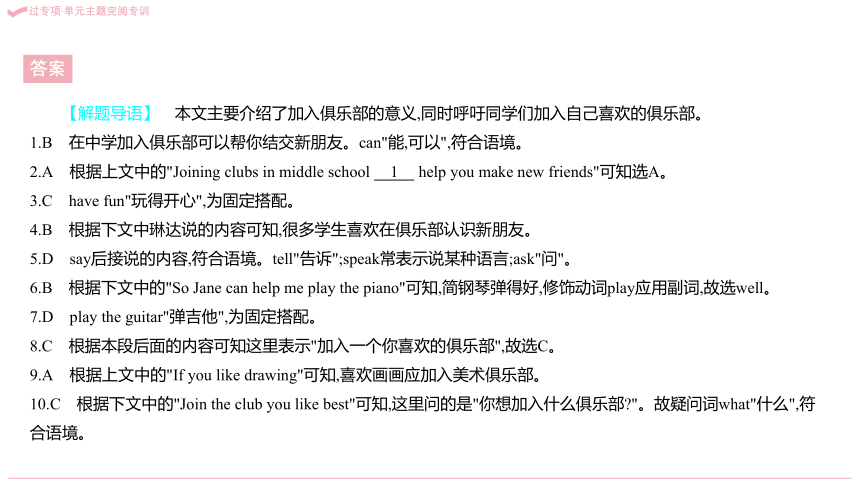 过专项·单元主题完阅专训

答案

【解题导语】 本文主要介绍了加入俱乐部的意义,同时呼吁同学们加入自己喜欢的俱乐部。

1.B 在中学加入俱乐部可以帮你结交新朋友。can"能,可以",符合语境。

2.A 根据上文中的"Joining clubs in middle school __1__ help you make new friends"可知选A。

3.C have fun"玩得开心",为固定搭配。

4.B 根据下文中琳达说的内容可知,很多学生喜欢在俱乐部认识新朋友。

5.D say后接说的内容,符合语境。tell"告诉";speak常表示说某种语言;ask"问"。

6.B 根据下文中的"So Jane can help me play the piano"可知,简钢琴弹得好,修饰动词play应用副词,故选well。

7.D play the guitar"弹吉他",为固定搭配。

8.C 根据本段后面的内容可知这里表示"加入一个你喜欢的俱乐部",故选C。

9.A 根据上文中的"If you like drawing"可知,喜欢画画应加入美术俱乐部。

10.C 根据下文中的"Join the club you like best"可知,这里问的是"你想加入什么俱乐部?"。故疑问词what"什么",符合语境。